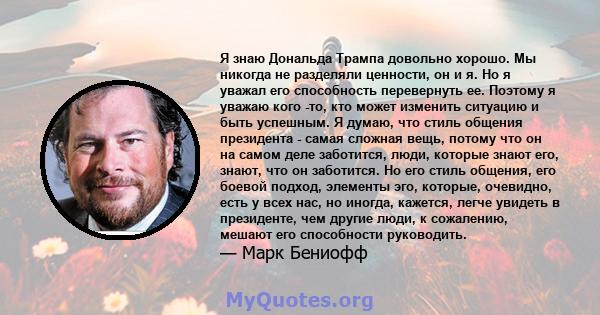 Я знаю Дональда Трампа довольно хорошо. Мы никогда не разделяли ценности, он и я. Но я уважал его способность перевернуть ее. Поэтому я уважаю кого -то, кто может изменить ситуацию и быть успешным. Я думаю, что стиль общения президента - самая сложная вещь, потому что он на самом деле заботится, люди, которые знают его, знают, что он заботится. Но его стиль общения, его боевой подход, элементы эго, которые, очевидно, есть у всех нас, но иногда, кажется, легче увидеть в президенте, чем другие люди, к сожалению, мешают его способности руководить.
— Марк Бениофф

MyQuotes.org